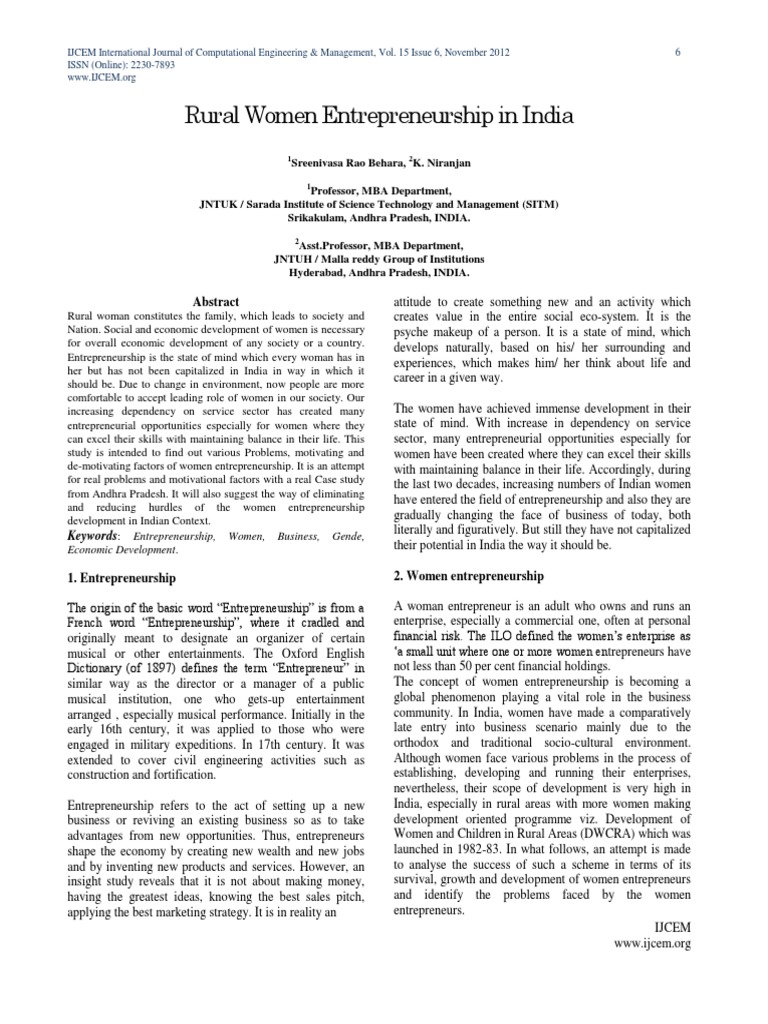 IJCEM International Journal of Computational Engineering & Management, Vol. 15 Issue 6, November 2012
ISSN (Online): 2230-7893
www.IJCEM.org

6

Rural Women Entrepreneurship in India

$^1$Sreenivasa Rao Behara, $^2$K. Niranjan

$^1$Professor, MBA Department,
JNTUK / Sarada Institute of Science Technology and Management (SITM)
Srikakulam, Andhra Pradesh, INDIA.

$^2$Asst.Professor, MBA Department,
JNTUH / Malla reddy Group of Institutions
Hyderabad, Andhra Pradesh, INDIA.

Abstract

Rural woman constitutes the family, which leads to society and Nation. Social and economic development of women is necessary for overall economic development of any society or a country. Entrepreneurship is the state of mind which every woman has in her but has not been capitalized in India in way in which it should be. Due to change in environment, now people are more comfortable to accept leading role of women in our society. Our increasing dependency on service sector has created many entrepreneurial opportunities especially for women where they can excel their skills with maintaining balance in their life. This study is intended to find out various Problems, motivating and de-motivating factors of women entrepreneurship. It is an attempt for real problems and motivational factors with a real Case study from Andhra Pradesh. It will also suggest the way of eliminating and reducing hurdles of the women entrepreneurship development in Indian Context.

Keywords: Entrepreneurship, Women, Business, Gende, Economic Development.

1. Entrepreneurship

The origin of the basic word "Entrepreneurship" is from a French word "Entrepreneurship", where it cradled and originally meant to designate an organizer of certain musical or other entertainments. The Oxford English Dictionary (of 1897) defines the term "Entrepreneur" in similar way as the director or a manager of a public musical institution, one who gets-up entertainment arranged , especially musical performance. Initially in the early 16th century, it was applied to those who were engaged in military expeditions. In 17th century. It was extended to cover civil engineering activities such as construction and fortification.

Entrepreneurship refers to the act of setting up a new business or reviving an existing business so as to take advantages from new opportunities. Thus, entrepreneurs shape the economy by creating new wealth and new jobs and by inventing new products and services. However, an insight study reveals that it is not about making money, having the greatest ideas, knowing the best sales pitch, applying the best marketing strategy. It is in reality an attitude to create something new and an activity which creates value in the entire social eco-system. It is the psyche makeup of a person. It is a state of mind, which develops naturally, based on his/ her surrounding and experiences, which makes him/ her think about life and career in a given way.

The women have achieved immense development in their state of mind. With increase in dependency on service sector, many entrepreneurial opportunities especially for women have been created where they can excel their skills with maintaining balance in their life. Accordingly, during the last two decades, increasing numbers of Indian women have entered the field of entrepreneurship and also they are gradually changing the face of business of today, both literally and figuratively. But still they have not capitalized their potential in India the way it should be.

2. Women entrepreneurship

A woman entrepreneur is an adult who owns and runs an enterprise, especially a commercial one, often at personal financial risk. The ILO defined the women's enterprise as 'a small unit where one or more women entrepreneurs have not less than 50 per cent financial holdings.
The concept of women entrepreneurship is becoming a global phenomenon playing a vital role in the business community. In India, women have made a comparatively late entry into business scenario mainly due to the orthodox and traditional socio-cultural environment. Although women face various problems in the process of establishing, developing and running their enterprises, nevertheless, their scope of development is very high in India, especially in rural areas with more women making development oriented programme viz. Development of Women and Children in Rural Areas (DWCRA) which was launched in 1982-83. In what follows, an attempt is made to analyse the success of such a scheme in terms of its survival, growth and development of women entrepreneurs and identify the problems faced by the women entrepreneurs.

IJCEM
www.ijcem.org